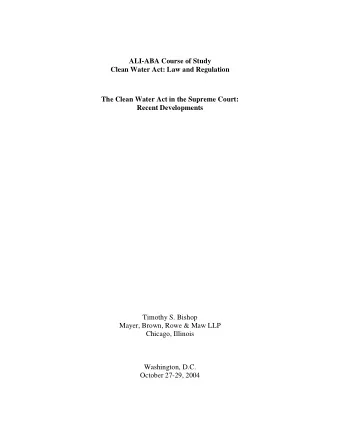 ALI-ABA Course of Study
Clean Water Act: Law and Regulation

The Clean Water Act in the Supreme Court:
Recent Developments

Timothy S. Bishop
Mayer, Brown, Rowe & Maw LLP
Chicago, Illinois

Washington, D.C.
October 27-29, 2004